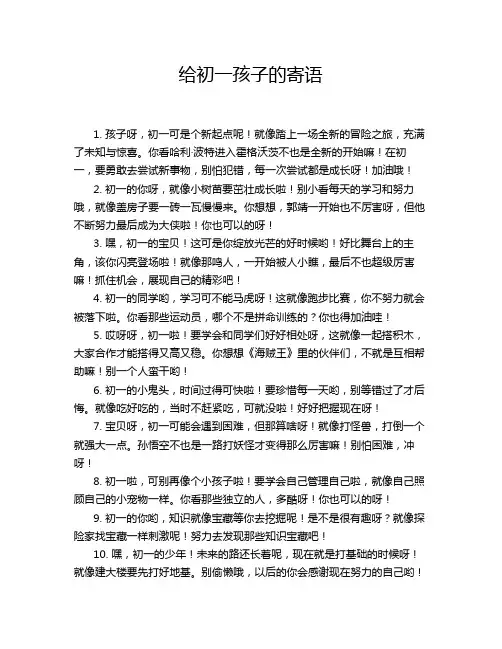 给初一孩子的寄语

1. 孩子呀，初一可是个新起点呢！就像踏上一场全新的冒险之旅，充满了未知与惊喜。你看哈利·波特进入霍格沃茨不也是全新的开始嘛！在初一，要勇敢去尝试新事物，别怕犯错，每一次尝试都是成长呀！加油哦！

2. 初一的你呀，就像小树苗要茁壮成长啦！别小看每天的学习和努力哦，就像盖房子要一砖一瓦慢慢来。你想想，郭靖一开始也不厉害呀，但他不断努力最后成为大侠啦！你也可以的呀！

3. 嘿，初一的宝贝！这可是你绽放光芒的好时候哟！好比舞台上的主角，该你闪亮登场啦！就像那鸣人，一开始被人小瞧，最后不也超级厉害嘛！抓住机会，展现自己的精彩吧！

4. 初一的同学哟，学习可不能马虎呀！这就像跑步比赛，你不努力就会被落下啦。你看那些运动员，哪个不是拼命训练的？你也得加油哇！

5. 哎呀呀，初一啦！要学会和同学们好好相处呀，这就像一起搭积木，大家合作才能搭得又高又稳。你想想《海贼王》里的伙伴们，不就是互相帮助嘛！别一个人蛮干哟！

6. 初一的小鬼头，时间过得可快啦！要珍惜每一天哟，别等错过了才后悔。就像吃好吃的，当时不赶紧吃，可就没啦！好好把握现在呀！

7. 宝贝呀，初一可能会遇到困难，但那算啥呀！就像打怪兽，打倒一个就强大一点。孙悟空不也是一路打妖怪才变得那么厉害嘛！别怕困难，冲呀！

8. 初一啦，可别再像个小孩子啦！要学会自己管理自己啦，就像自己照顾自己的小宠物一样。你看那些独立的人，多酷呀！你也可以的呀！

9. 初一的你哟，知识就像宝藏等你去挖掘呢！是不是很有趣呀？就像探险家找宝藏一样刺激呢！努力去发现那些知识宝藏吧！

10. 嘿，初一的少年！未来的路还长着呢，现在就是打基础的时候呀！就像建大楼要先打好地基。别偷懒哦，以后的你会感谢现在努力的自己哟！